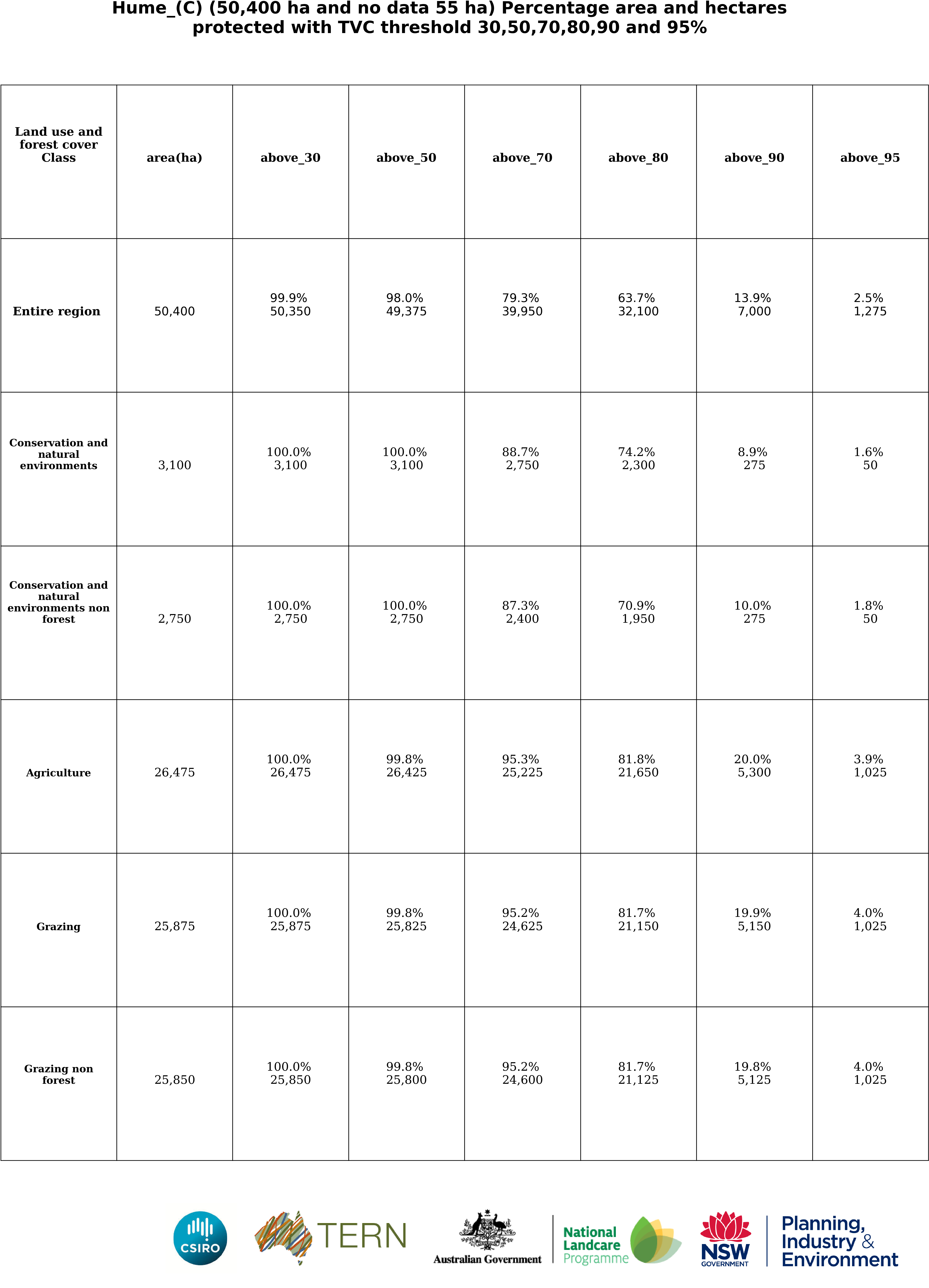 Hume_(C) (50,400 ha and no data 55 ha) Percentage area and hectares protected with TVC threshold 30,50,70,80,90 and 95%

| Land use and forest cover Class | area(ha) | above_30 | above_50 | above_70 | above_80 | above_90 | above_95 |
|---|---|---|---|---|---|---|---|
| Entire region | 50,400 | 99.9% 50,350 | 98.0% 49,375 | 79.3% 39,950 | 63.7% 32,100 | 13.9% 7,000 | 2.5% 1,275 |
| Conservation and natural environments | 3,100 | 100.0% 3,100 | 100.0% 3,100 | 88.7% 2,750 | 74.2% 2,300 | 8.9% 275 | 1.6% 50 |
| Conservation and natural environments non forest | 2,750 | 100.0% 2,750 | 100.0% 2,750 | 87.3% 2,400 | 70.9% 1,950 | 10.0% 275 | 1.8% 50 |
| Agriculture | 26,475 | 100.0% 26,475 | 99.8% 26,425 | 95.3% 25,225 | 81.8% 21,650 | 20.0% 5,300 | 3.9% 1,025 |
| Grazing | 25,875 | 100.0% 25,875 | 99.8% 25,825 | 95.2% 24,625 | 81.7% 21,150 | 19.9% 5,150 | 4.0% 1,025 |
| Grazing non forest | 25,850 | 100.0% 25,850 | 99.8% 25,800 | 95.2% 24,600 | 81.7% 21,125 | 19.8% 5,125 | 4.0% 1,025 |

CSIRO TERN Australian Government National Landcare Programme NSW GOVERNMENT Planning, Industry & Environment